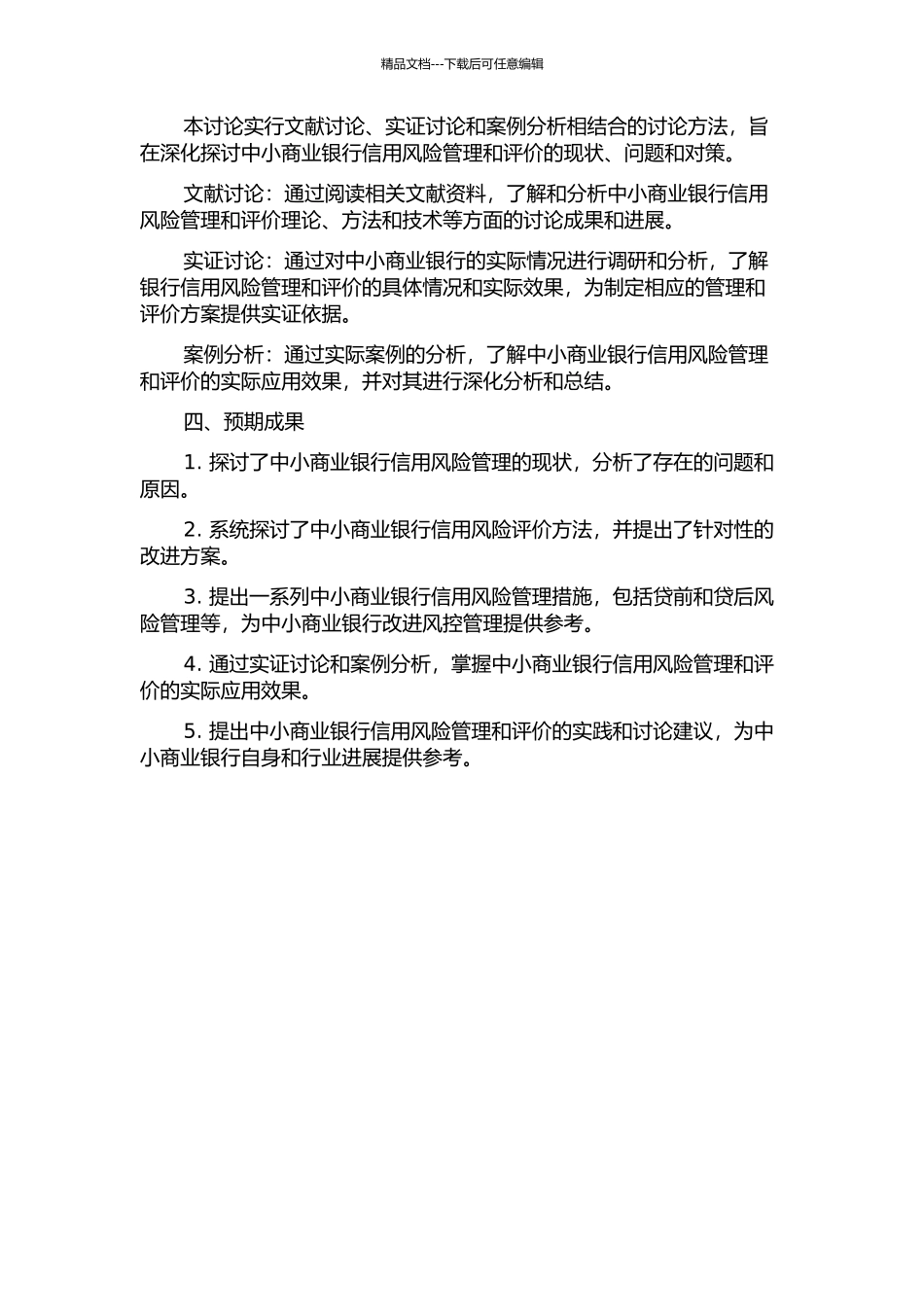 精品文档---下载后可任意编辑

本讨论实行文献讨论、实证讨论和案例分析相结合的讨论方法，旨在深化探讨中小商业银行信用风险管理和评价的现状、问题和对策。

文献讨论：通过阅读相关文献资料，了解和分析中小商业银行信用风险管理和评价理论、方法和技术等方面的讨论成果和进展。

实证讨论：通过对中小商业银行的实际情况进行调研和分析，了解银行信用风险管理和评价的具体情况和实际效果，为制定相应的管理和评价方案提供实证依据。

案例分析：通过实际案例的分析，了解中小商业银行信用风险管理和评价的实际应用效果，并对其进行深化分析和总结。

四、预期成果

1. 探讨了中小商业银行信用风险管理的现状，分析了存在的问题和原因。

2. 系统探讨了中小商业银行信用风险评价方法，并提出了针对性的改进方案。

3. 提出一系列中小商业银行信用风险管理措施，包括贷前和贷后风险管理等，为中小商业银行改进风控管理提供参考。

4. 通过实证讨论和案例分析，掌握中小商业银行信用风险管理和评价的实际应用效果。

5. 提出中小商业银行信用风险管理和评价的实践和讨论建议，为中小商业银行自身和行业进展提供参考。